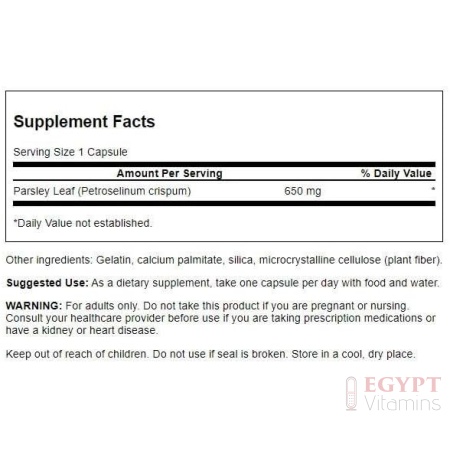 Supplement Facts

Serving Size 1 Capsule

| Amount Per Serving | | % Daily Value |
|---|---|---|
| Parsley Leaf (Petroselinum crispum) | 650 mg | * |

*Daily Value not established.

Other ingredients: Gelatin, calcium palmitate, silica, microcrystalline cellulose (plant fiber).

Suggested Use: As a dietary supplement, take one capsule per day with food and water.

WARNING: For adults only. Do not take this product if you are pregnant or nursing. Consult your healthcare provider before use if you are taking prescription medications or have a kidney or heart disease.

Keep out of reach of children. Do not use if seal is broken. Store in a cool, dry place.

EGYPT
Vitamins